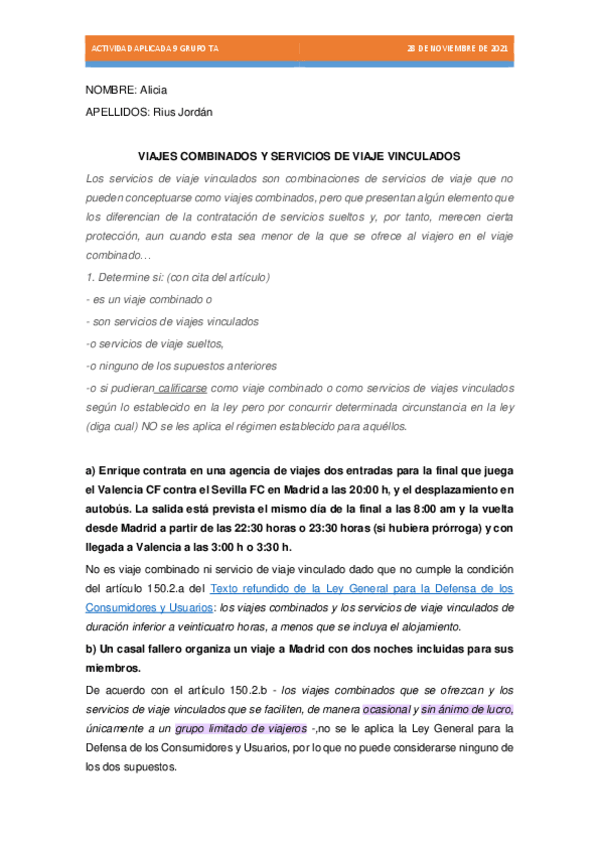 ACTIVIDAD APLICADA 9 GRUPO TA

28 DE NOVIEMBRE DE 2021

NOMBRE: Alicia

APELLIDOS: Rius Jordán

VIAJES COMBINADOS Y SERVICIOS DE VIAJE VINCULADOS

Los servicios de viaje vinculados son combinaciones de servicios de viaje que no pueden conceptuarse como viajes combinados, pero que presentan algún elemento que los diferencian de la contratación de servicios sueltos y, por tanto, merecen cierta protección, aun cuando esta sea menor de la que se ofrece al viajero en el viaje combinado…

1. Determine si: (con cita del artículo)

- es un viaje combinado o

- son servicios de viajes vinculados

-o servicios de viaje sueltos,

-o ninguno de los supuestos anteriores

-o si pudieran calificarse como viaje combinado o como servicios de viajes vinculados según lo establecido en la ley pero por concurrir determinada circunstancia en la ley (diga cual) NO se les aplica el régimen establecido para aquéllos.

a) Enrique contrata en una agencia de viajes dos entradas para la final que juega el Valencia CF contra el Sevilla FC en Madrid a las 20:00 h, y el desplazamiento en autobús. La salida está prevista el mismo día de la final a las 8:00 am y la vuelta desde Madrid a partir de las 22:30 horas o 23:30 horas (si hubiera prórroga) y con llegada a Valencia a las 3:00 h o 3:30 h.

No es viaje combinado ni servicio de viaje vinculado dado que no cumple la condición del artículo 150.2.a del Texto refundido de la Ley General para la Defensa de los Consumidores y Usuarios: los viajes combinados y los servicios de viaje vinculados de duración inferior a veinticuatro horas, a menos que se incluya el alojamiento.

b) Un casal fallero organiza un viaje a Madrid con dos noches incluidas para sus miembros.

De acuerdo con el artículo 150.2.b - los viajes combinados que se ofrezcan y los servicios de viaje vinculados que se faciliten, de manera ocasional y sin ánimo de lucro, únicamente a un grupo limitado de viajeros -,no se le aplica la Ley General para la Defensa de los Consumidores y Usuarios, por lo que no puede considerarse ninguno de los dos supuestos.